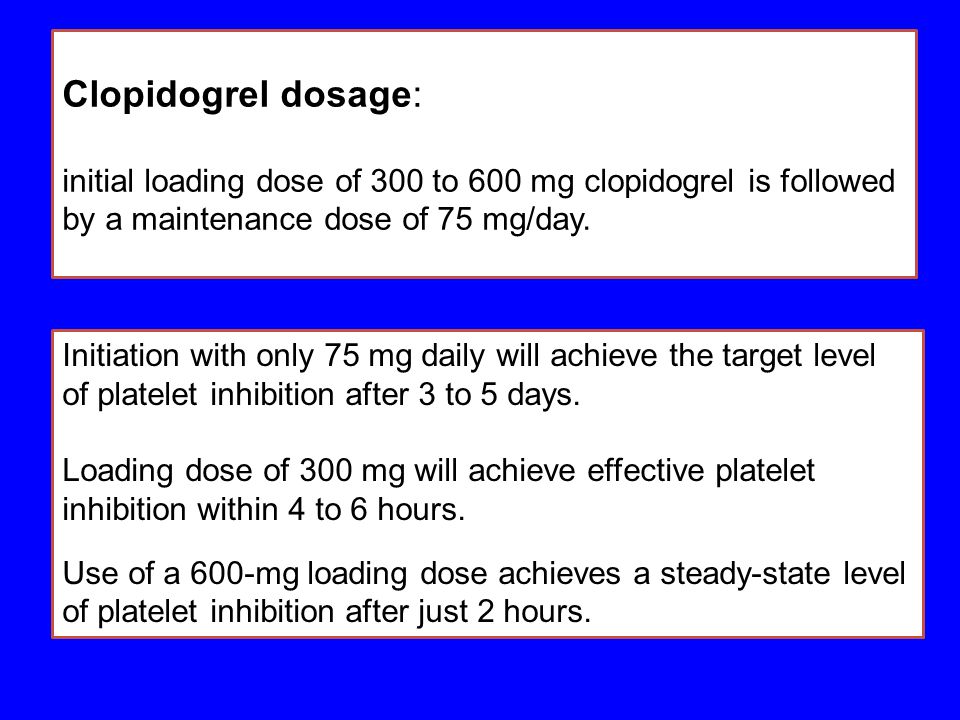 Clopidogrel dosage:

initial loading dose of 300 to 600 mg clopidogrel is followed by a maintenance dose of 75 mg/day.

Initiation with only 75 mg daily will achieve the target level of platelet inhibition after 3 to 5 days.

Loading dose of 300 mg will achieve effective platelet inhibition within 4 to 6 hours.

Use of a 600-mg loading dose achieves a steady-state level of platelet inhibition after just 2 hours.